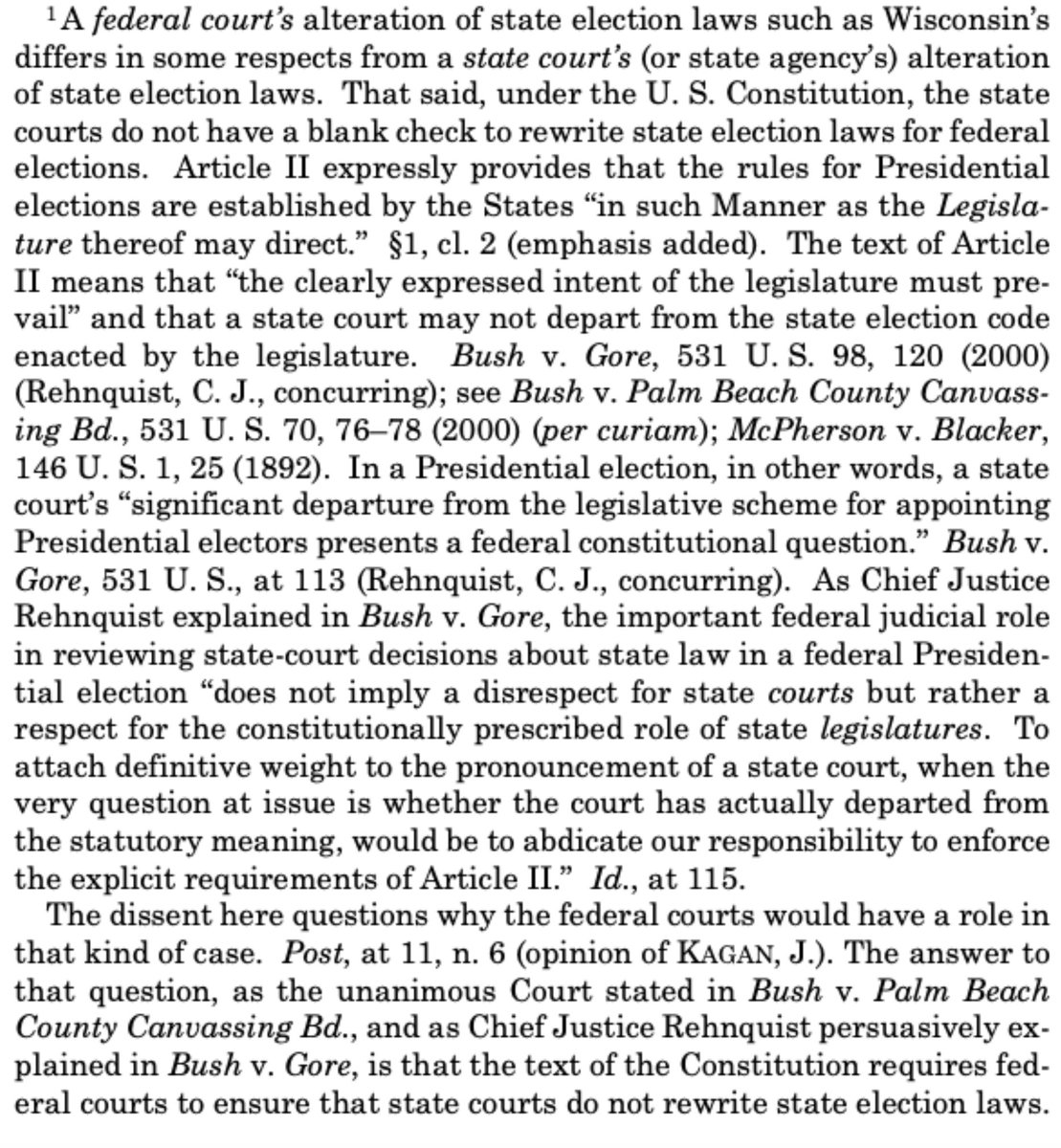 $^1$A federal court's alteration of state election laws such as Wisconsin's differs in some respects from a state court's (or state agency's) alteration of state election laws. That said, under the U. S. Constitution, the state courts do not have a blank check to rewrite state election laws for federal elections. Article II expressly provides that the rules for Presidential elections are established by the States "in such Manner as the Legislature thereof may direct." §1, cl. 2 (emphasis added). The text of Article II means that "the clearly expressed intent of the legislature must prevail" and that a state court may not depart from the state election code enacted by the legislature. Bush v. Gore, 531 U. S. 98, 120 (2000) (Rehnquist, C. J., concurring); see Bush v. Palm Beach County Canvassing Bd., 531 U. S. 70, 76–78 (2000) (per curiam); McPherson v. Blacker, 146 U. S. 1, 25 (1892). In a Presidential election, in other words, a state court's "significant departure from the legislative scheme for appointing Presidential electors presents a federal constitutional question." Bush v. Gore, 531 U. S., at 113 (Rehnquist, C. J., concurring). As Chief Justice Rehnquist explained in Bush v. Gore, the important federal judicial role in reviewing state-court decisions about state law in a federal Presidential election "does not imply a disrespect for state courts but rather a respect for the constitutionally prescribed role of state legislatures. To attach definitive weight to the pronouncement of a state court, when the very question at issue is whether the court has actually departed from the statutory meaning, would be to abdicate our responsibility to enforce the explicit requirements of Article II." Id., at 115.

The dissent here questions why the federal courts would have a role in that kind of case. Post, at 11, n. 6 (opinion of KAGAN, J.). The answer to that question, as the unanimous Court stated in Bush v. Palm Beach County Canvassing Bd., and as Chief Justice Rehnquist persuasively explained in Bush v. Gore, is that the text of the Constitution requires federal courts to ensure that state courts do not rewrite state election laws.